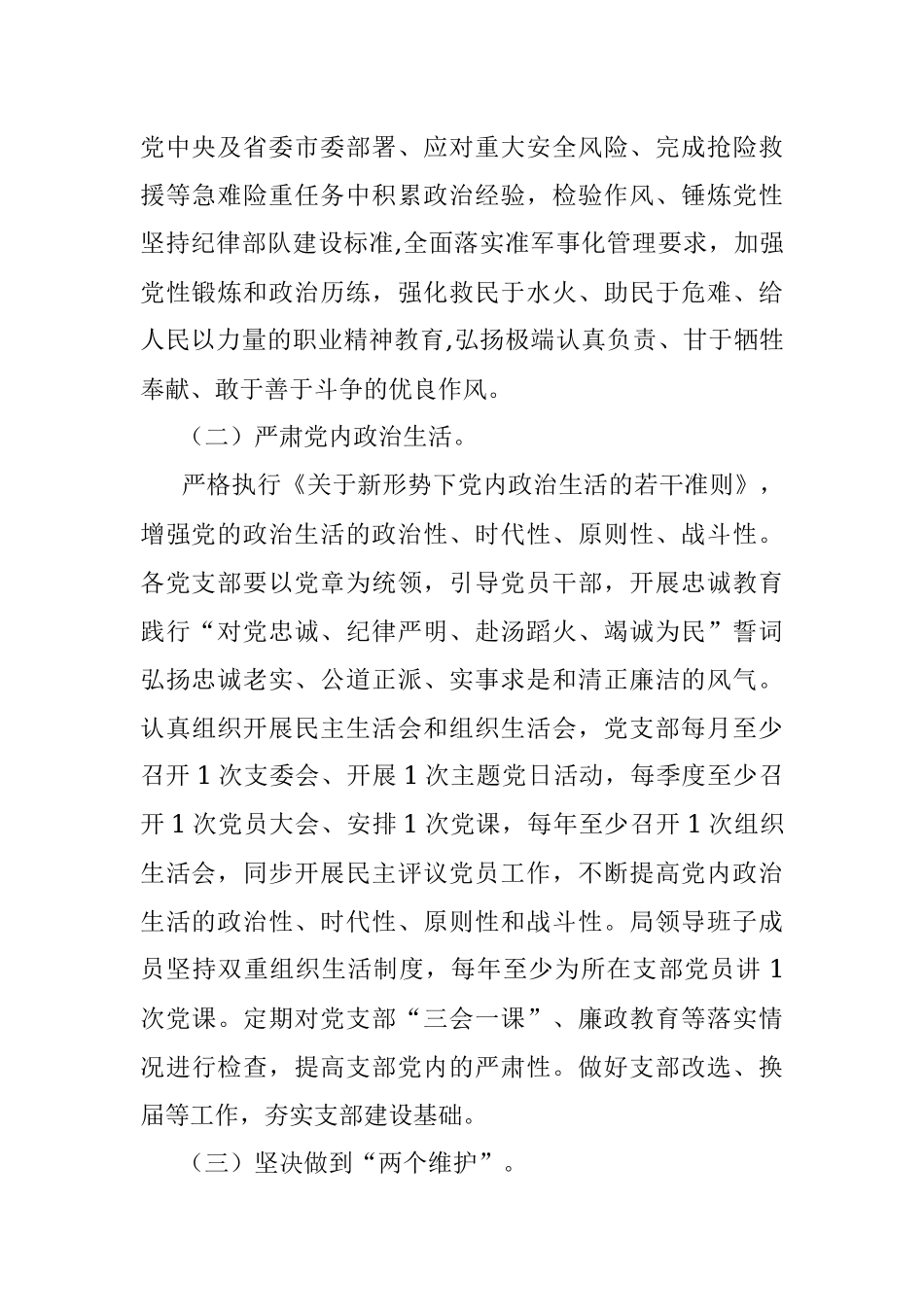 党中央及省委市委部署、应对重大安全风险、完成抢险救援等急难险重任务中积累政治经验，检验作风、锤炼党性坚持纪律部队建设标准,全面落实准军事化管理要求，加强党性锻炼和政治历练，强化救民于水火、助民于危难、给人民以力量的职业精神教育,弘扬极端认真负责、甘于牺牲奉献、敢于善于斗争的优良作风。

（二）严肃党内政治生活。

严格执行《关于新形势下党内政治生活的若干准则》，增强党的政治生活的政治性、时代性、原则性、战斗性。各党支部要以党章为统领，引导党员干部，开展忠诚教育践行“对党忠诚、纪律严明、赴汤蹈火、竭诚为民”誓词弘扬忠诚老实、公道正派、实事求是和清正廉洁的风气。认真组织开展民主生活会和组织生活会，党支部每月至少召开 1 次支委会、开展 1 次主题党日活动，每季度至少召开 1 次党员大会、安排 1 次党课，每年至少召开 1 次组织生活会，同步开展民主评议党员工作，不断提高党内政治生活的政治性、时代性、原则性和战斗性。局领导班子成员坚持双重组织生活制度，每年至少为所在支部党员讲 1 次党课。定期对党支部“三会一课”、廉政教育等落实情况进行检查，提高支部党内的严肃性。做好支部改选、换届等工作，夯实支部建设基础。

（三）坚决做到“两个维护”。